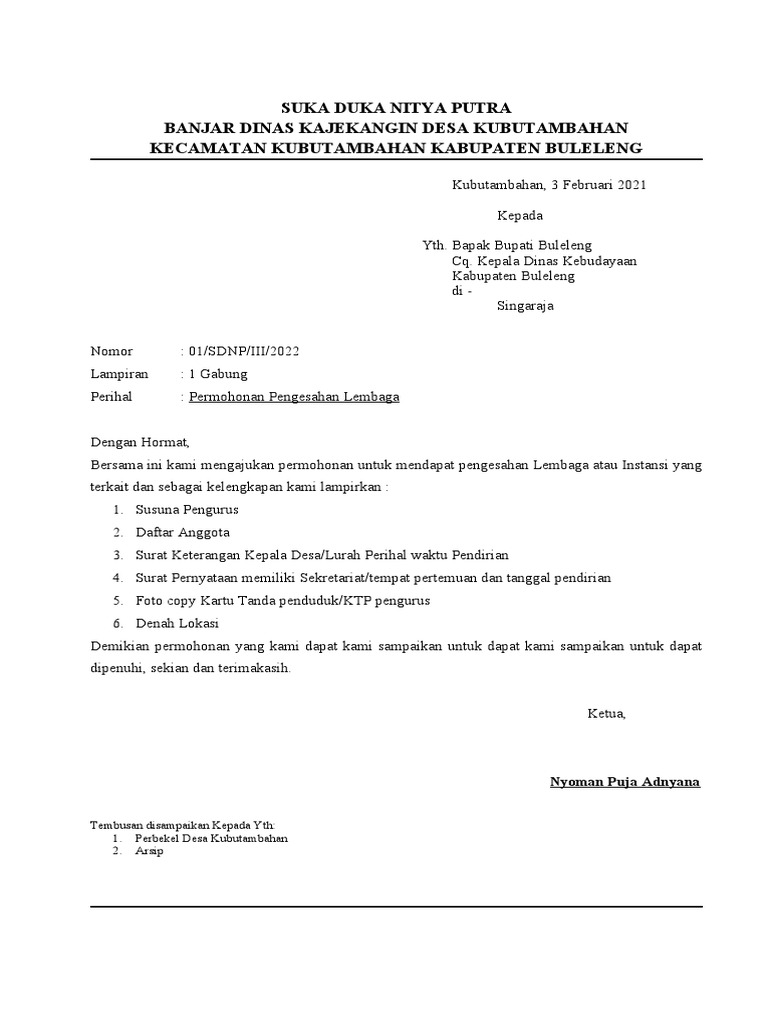 SUKA DUKA NITYA PUTRA
BANJAR DINAS KAJEKANGIN DESA KUBUTAMBAHAN
KECAMATAN KUBUTAMBAHAN KABUPATEN BULELENG

Kubutambahan, 3 Februari 2021

Kepada

Yth. Bapak Bupati Buleleng
Cq. Kepala Dinas Kebudayaan
Kabupaten Buleleng
di -
Singaraja

Nomor : 01/SDNP/III/2022
Lampiran : 1 Gabung
Perihal : Permohonan Pengesahan Lembaga

Dengan Hormat,
Bersama ini kami mengajukan permohonan untuk mendapat pengesahan Lembaga atau Instansi yang terkait dan sebagai kelengkapan kami lampirkan :
1. Susuna Pengurus
2. Daftar Anggota
3. Surat Keterangan Kepala Desa/Lurah Perihal waktu Pendirian
4. Surat Pernyataan memiliki Sekretariat/tempat pertemuan dan tanggal pendirian
5. Foto copy Kartu Tanda penduduk/KTP pengurus
6. Denah Lokasi
Demikian permohonan yang kami dapat kami sampaikan untuk dapat kami sampaikan untuk dapat dipenuhi, sekian dan terimakasih.

Ketua,

Nyoman Puja Adnyana

Tembusan disampaikan Kepada Yth:
1. Perbekel Desa Kubutambahan
2. Arsip